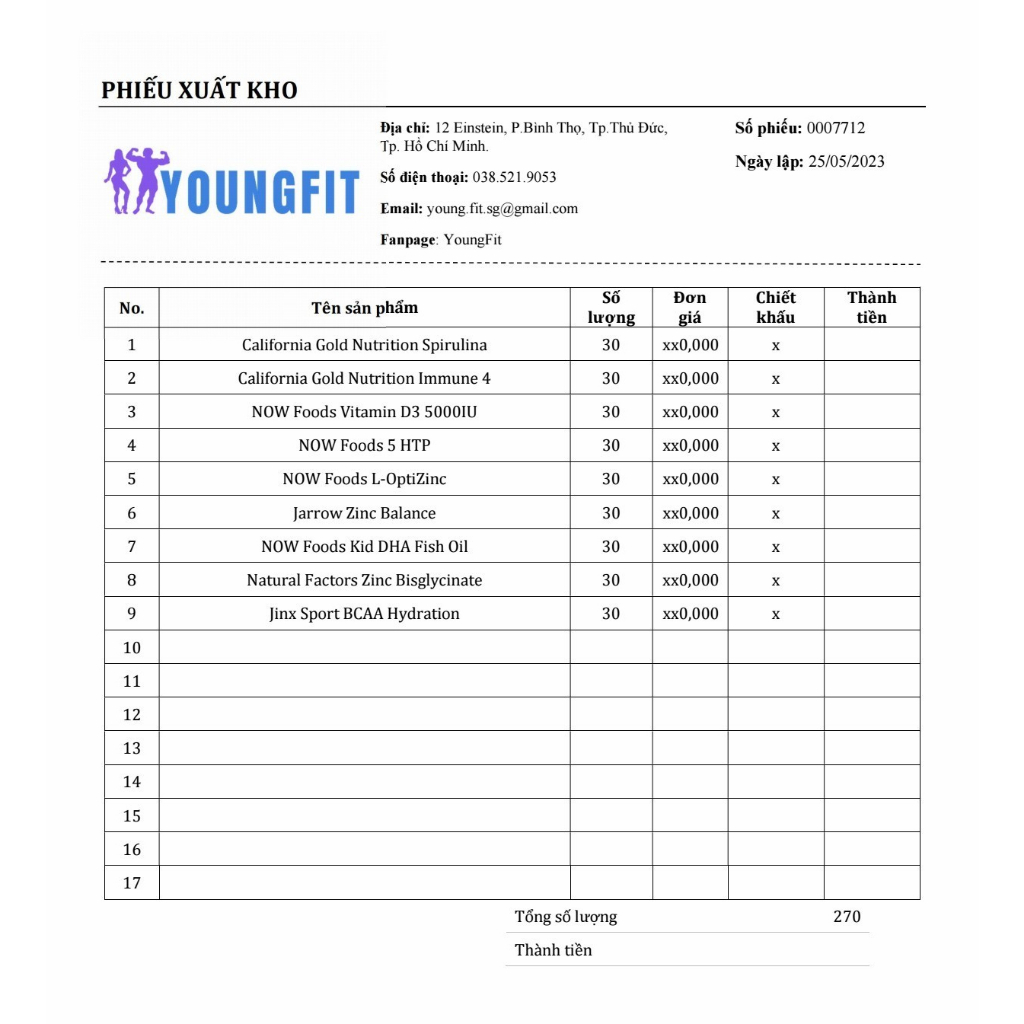 PHIẾU XUẤT KHO

YOUNGFIT

Địa chỉ: 12 Einstein, P.Bình Thọ, Tp.Thủ Đức, Tp. Hồ Chí Minh.

Số điện thoại: 038.521.9053

Email: young.fit.sg@gmail.com

Fanpage: YoungFit

Số phiếu: 0007712

Ngày lập: 25/05/2023

| No. | Tên sản phẩm | Số lượng | Đơn giá | Chiết khấu | Thành tiền |
|---|---|---|---|---|---|
| 1 | California Gold Nutrition Spirulina | 30 | xx0,000 | x | |
| 2 | California Gold Nutrition Immune 4 | 30 | xx0,000 | x | |
| 3 | NOW Foods Vitamin D3 5000IU | 30 | xx0,000 | x | |
| 4 | NOW Foods 5 HTP | 30 | xx0,000 | x | |
| 5 | NOW Foods L-OptiZinc | 30 | xx0,000 | x | |
| 6 | Jarrow Zinc Balance | 30 | xx0,000 | x | |
| 7 | NOW Foods Kid DHA Fish Oil | 30 | xx0,000 | x | |
| 8 | Natural Factors Zinc Bisglycinate | 30 | xx0,000 | x | |
| 9 | Jinx Sport BCAA Hydration | 30 | xx0,000 | x | |
| 10 | | | | | |
| 11 | | | | | |
| 12 | | | | | |
| 13 | | | | | |
| 14 | | | | | |
| 15 | | | | | |
| 16 | | | | | |
| 17 | | | | | |

Tổng số lượng 270

Thành tiền